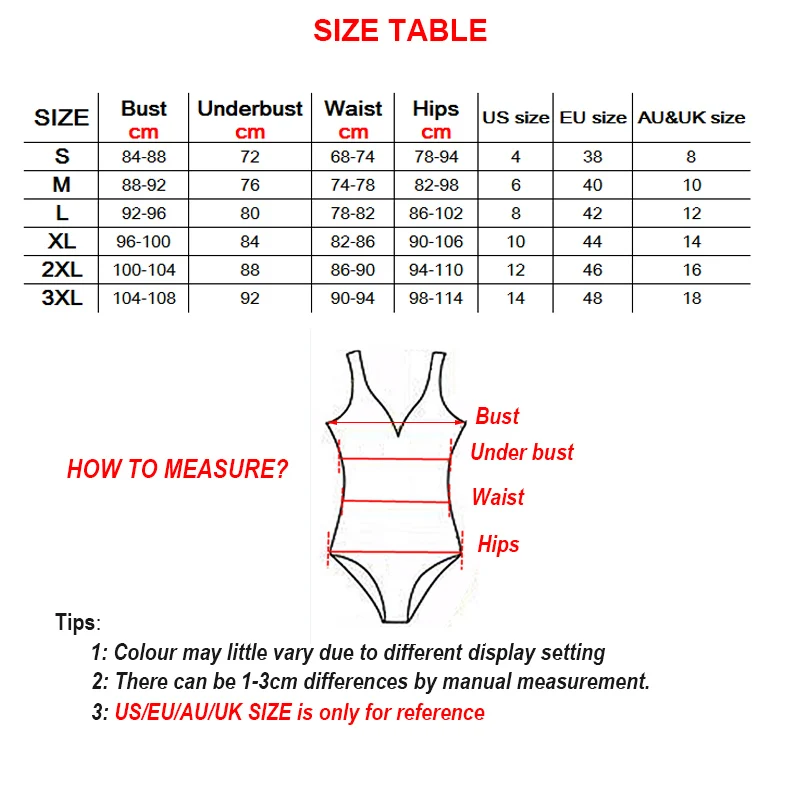 SIZE TABLE

| SIZE | Bust cm | Underbust cm | Waist cm | Hips cm | US size | EU size | AU&UK size |
|---|---|---|---|---|---|---|---|
| S | 84-88 | 72 | 68-74 | 78-94 | 4 | 38 | 8 |
| M | 88-92 | 76 | 74-78 | 82-98 | 6 | 40 | 10 |
| L | 92-96 | 80 | 78-82 | 86-102 | 8 | 42 | 12 |
| XL | 96-100 | 84 | 82-86 | 90-106 | 10 | 44 | 14 |
| 2XL | 100-104 | 88 | 86-90 | 94-110 | 12 | 46 | 16 |
| 3XL | 104-108 | 92 | 90-94 | 98-114 | 14 | 48 | 18 |

HOW TO MEASURE?

Bust
Under bust
Waist
Hips

Tips:
1: Colour may little vary due to different display setting
2: There can be 1-3cm differences by manual measurement.
3: US/EU/AU/UK SIZE is only for reference